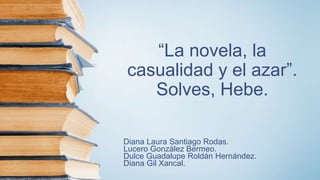 “La novela, la casualidad y el azar”. Solves, Hebe.

Diana Laura Santiago Rodas.
Lucero González Bermeo.
Dulce Guadalupe Roldán Hernández.
Diana Gil Xancal.